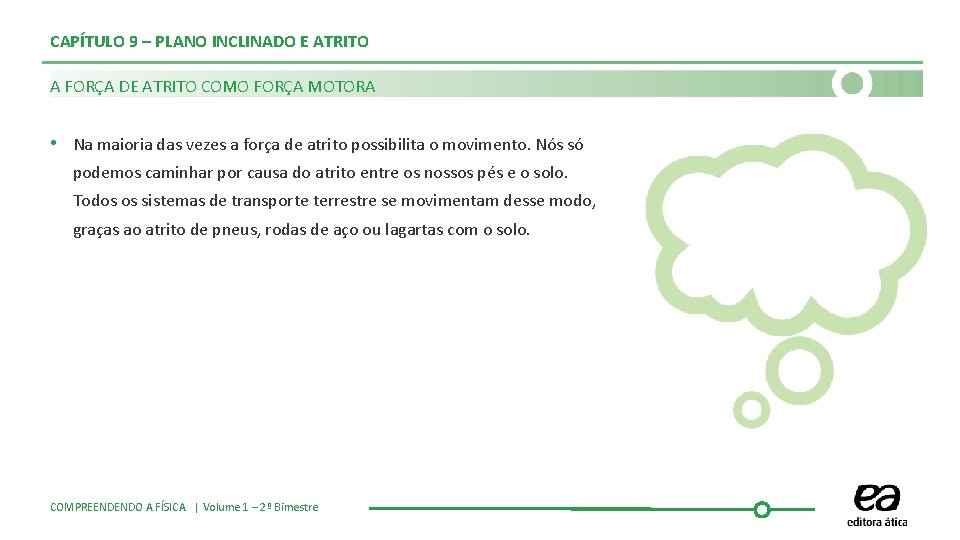 CAPÍTULO 9 – PLANO INCLINADO E ATRITO

A FORÇA DE ATRITO COMO FORÇA MOTORA

• Na maioria das vezes a força de atrito possibilita o movimento. Nós só podemos caminhar por causa do atrito entre os nossos pés e o solo. Todos os sistemas de transporte terrestre se movimentam desse modo, graças ao atrito de pneus, rodas de aço ou lagartas com o solo.

COMPREENDENDO A FÍSICA | Volume 1 – 2º Bimestre

ea
editora ática